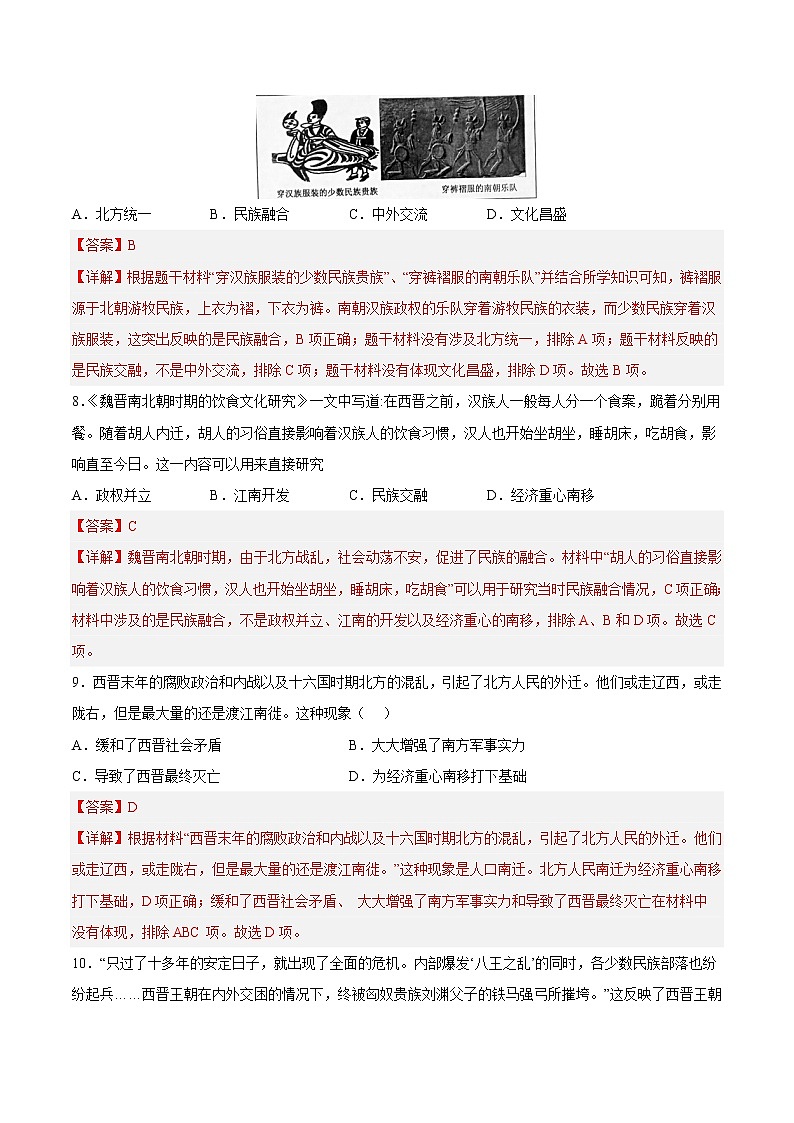 穿汉族服装的少数民族贵族　　穿裤褶服的南朝乐队

A．北方统一　　B．民族融合　　C．中外交流　　D．文化昌盛

【答案】B

【详解】根据题干材料“穿汉族服装的少数民族贵族”、“穿裤褶服的南朝乐队”并结合所学知识可知，裤褶服源于北朝游牧民族，上衣为褶，下衣为裤。南朝汉族政权的乐队穿着游牧民族的衣装，而少数民族穿着汉族服装，这突出反映的是民族融合，B项正确；题干材料没有涉及北方统一，排除A项；题干材料反映的是民族交融，不是中外交流，排除C项；题干材料没有体现文化昌盛，排除D项。故选B项。

8.《魏晋南北朝时期的饮食文化研究》一文中写道:在西晋之前，汉族人一般每人分一个食案，跪着分别用餐。随着胡人内迁，胡人的习俗直接影响着汉族人的饮食习惯，汉人也开始坐胡坐，睡胡床，吃胡食，影响直至今日。这一内容可以用来直接研究

A．政权并立　　B．江南开发　　C．民族交融　　D．经济重心南移

【答案】C

【详解】魏晋南北朝时期，由于北方战乱，社会动荡不安，促进了民族的融合。材料中“胡人的习俗直接影响着汉族人的饮食习惯，汉人也开始坐胡坐，睡胡床，吃胡食”可以用于研究当时民族融合情况，C项正确;材料中涉及的是民族融合，不是政权并立、江南的开发以及经济重心的南移，排除A、B和D项。故选C项。

9．西晋末年的腐败政治和内战以及十六国时期北方的混乱，引起了北方人民的外迁。他们或走辽西，或走陇右，但是最大量的还是渡江南徙。这种现象（　）

A．缓和了西晋社会矛盾　　B．大大增强了南方军事实力

C．导致了西晋最终灭亡　　D．为经济重心南移打下基础

【答案】D

【详解】根据材料“西晋末年的腐败政治和内战以及十六国时期北方的混乱，引起了北方人民的外迁。他们或走辽西，或走陇右，但是最大量的还是渡江南徙。”这种现象是人口南迁。北方人民南迁为经济重心南移打下基础，D项正确；缓和了西晋社会矛盾、 大大增强了南方军事实力和导致了西晋最终灭亡在材料中没有体现，排除ABC项。故选D项。

10．“只过了十多年的安定日子，就出现了全面的危机。内部爆发‘八王之乱’的同时，各少数民族部落也纷纷起兵……西晋王朝在内外交困的情况下，终被匈奴贵族刘渊父子的铁马强弓所摧垮。”这反映了西晋王朝